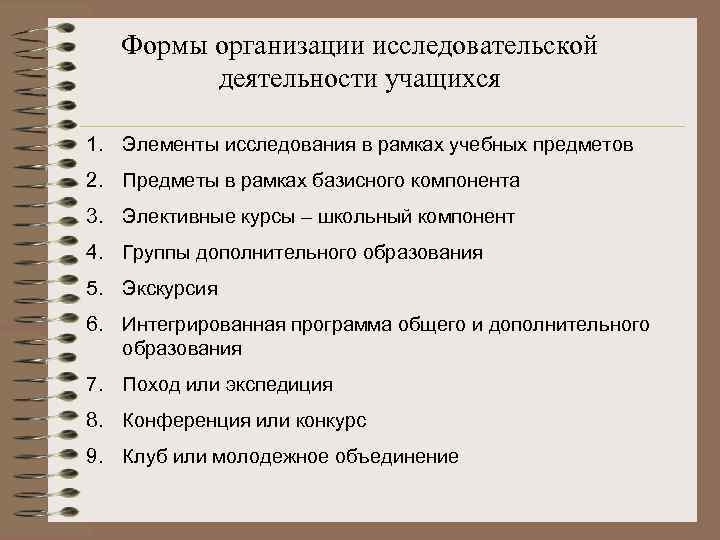 Формы организации исследовательской деятельности учащихся

1. Элементы исследования в рамках учебных предметов
2. Предметы в рамках базисного компонента
3. Элективные курсы – школьный компонент
4. Группы дополнительного образования
5. Экскурсия
6. Интегрированная программа общего и дополнительного образования
7. Поход или экспедиция
8. Конференция или конкурс
9. Клуб или молодежное объединение